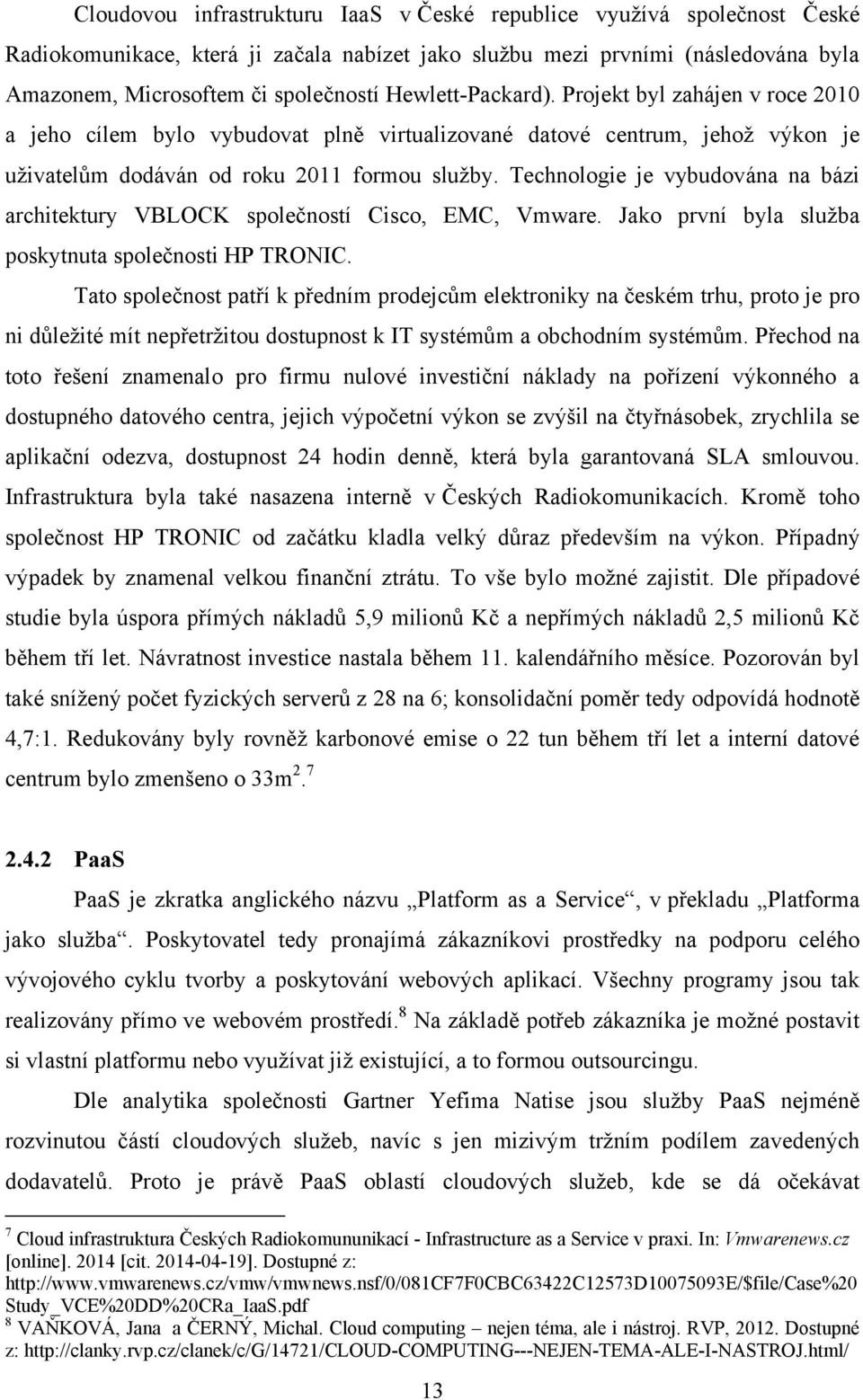 Cloudovou infrastrukturu IaaS v České republice využívá společnost České Radiokomunikace, která ji začala nabízet jako službu mezi prvními (následována byla Amazonem, Microsoftem či společností Hewlett-Packard). Projekt byl zahájen v roce 2010 a jeho cílem bylo vybudovat plně virtualizované datové centrum, jehož výkon je uživatelům dodáván od roku 2011 formou služby. Technologie je vybudována na bázi architektury VBLOCK společností Cisco, EMC, Vmware. Jako první byla služba poskytnuta společnosti HP TRONIC.

Tato společnost patří k předním prodejcům elektroniky na českém trhu, proto je pro ni důležité mít nepřetržitou dostupnost k IT systémům a obchodním systémům. Přechod na toto řešení znamenalo pro firmu nulové investiční náklady na pořízení výkonného a dostupného datového centra, jejich výpočetní výkon se zvýšil na čtyřnásobek, zrychlila se aplikační odezva, dostupnost 24 hodin denně, která byla garantovaná SLA smlouvou. Infrastruktura byla také nasazena interně v Českých Radiokomunikacích. Kromě toho společnost HP TRONIC od začátku kladla velký důraz především na výkon. Případný výpadek by znamenal velkou finanční ztrátu. To vše bylo možné zajistit. Dle případové studie byla úspora přímých nákladů 5,9 milionů Kč a nepřímých nákladů 2,5 milionů Kč během tří let. Návratnost investice nastala během 11. kalendářního měsíce. Pozorován byl také snížený počet fyzických serverů z 28 na 6; konsolidační poměr tedy odpovídá hodnotě 4,7:1. Redukovány byly rovněž karbonové emise o 22 tun během tří let a interní datové centrum bylo zmenšeno o 33m$^2$.$^7$

2.4.2 PaaS

PaaS je zkratka anglického názvu „Platform as a Service“, v překladu „Platforma jako služba“. Poskytovatel tedy pronajímá zákazníkovi prostředky na podporu celého vývojového cyklu tvorby a poskytování webových aplikací. Všechny programy jsou tak realizovány přímo ve webovém prostředí.$^8$ Na základě potřeb zákazníka je možné postavit si vlastní platformu nebo využívat již existující, a to formou outsourcingu.

Dle analytika společnosti Gartner Yefima Natise jsou služby PaaS nejméně rozvinutou částí cloudových služeb, navíc s jen mizivým tržním podílem zavedených dodavatelů. Proto je právě PaaS oblastí cloudových služeb, kde se dá očekávat

$^7$ Cloud infrastruktura Českých Radiokomununikací - Infrastructure as a Service v praxi. In: Vmwarenews.cz [online]. 2014 [cit. 2014-04-19]. Dostupné z: http://www.vmwarenews.cz/vmw/vmwnews.nsf/0/081CF7F0CBC63422C12573D10075093E/$file/Case%20Study_VCE%20DD%20CRa_IaaS.pdf
$^8$ VAŇKOVÁ, Jana a ČERNÝ, Michal. Cloud computing – nejen téma, ale i nástroj. RVP, 2012. Dostupné z: http://clanky.rvp.cz/clanek/c/G/14721/CLOUD-COMPUTING---NEJEN-TEMA-ALE-I-NASTROJ.html/

13